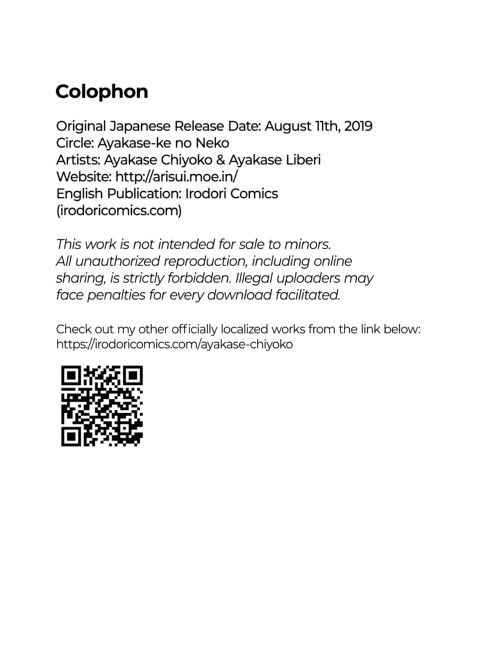 Colophon

Original Japanese Release Date: August 11th, 2019
Circle: Ayakase-ke no Neko
Artists: Ayakase Chiyoko & Ayakase Liberi
Website: http://arisui.moe.in/
English Publication: Irodori Comics
(irodoricomics.com)

This work is not intended for sale to minors. All unauthorized reproduction, including online sharing, is strictly forbidden. Illegal uploaders may face penalties for every download facilitated.

Check out my other officially localized works from the link below:
https://irodoricomics.com/ayakase-chiyoko